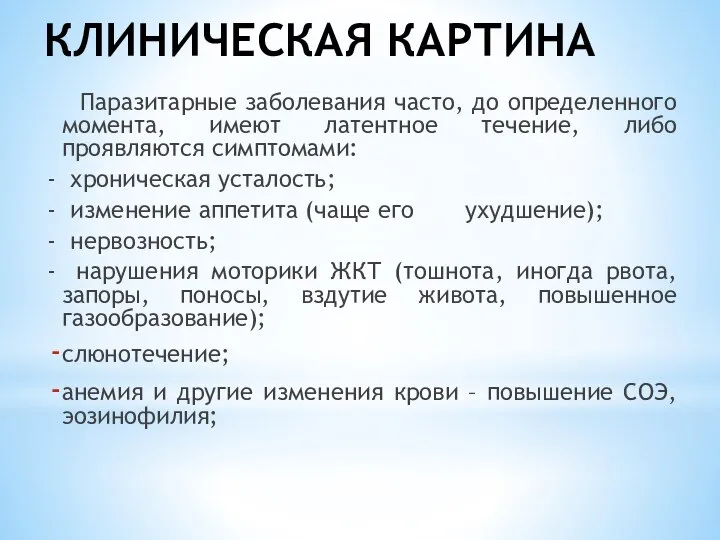 КЛИНИЧЕСКАЯ КАРТИНА

Паразитарные заболевания часто, до определенного момента, имеют латентное течение, либо проявляются симптомами:

- хроническая усталость;
- изменение аппетита (чаще его ухудшение);
- нервозность;
- нарушения моторики ЖКТ (тошнота, иногда рвота, запоры, поносы, вздутие живота, повышенное газообразование);
- слюнотечение;
- анемия и другие изменения крови – повышение СОЭ, эозинофилия;